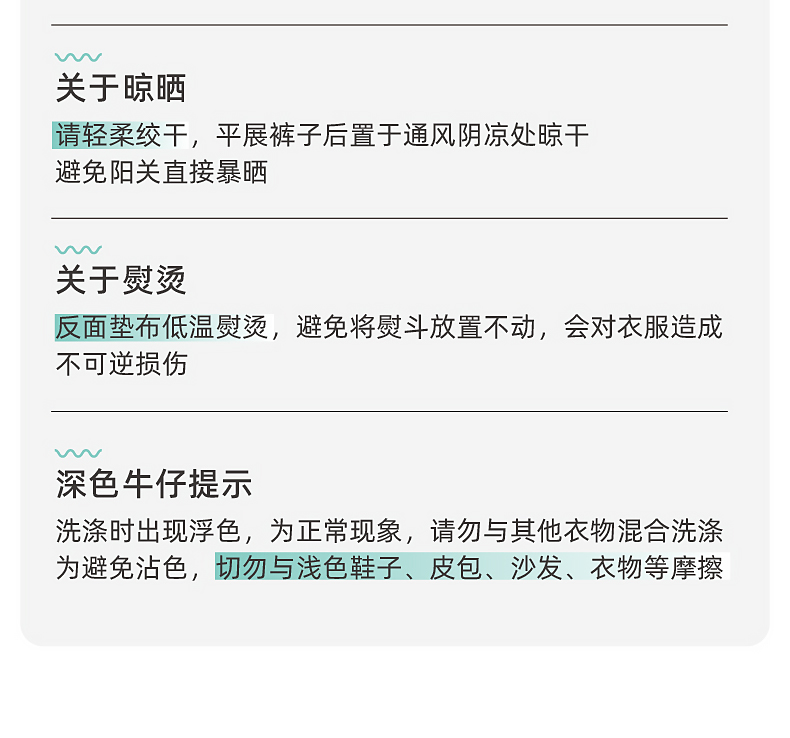 关于晾晒

请轻柔绞干，平展裤子后置于通风阴凉处晾干
避免阳关直接暴晒

关于熨烫

反面垫布低温熨烫，避免将熨斗放置不动，会对衣服造成不可逆损伤

深色牛仔提示

洗涤时出现浮色，为正常现象，请勿与其他衣物混合洗涤
为避免沾色，切勿与浅色鞋子、皮包、沙发、衣物等摩擦